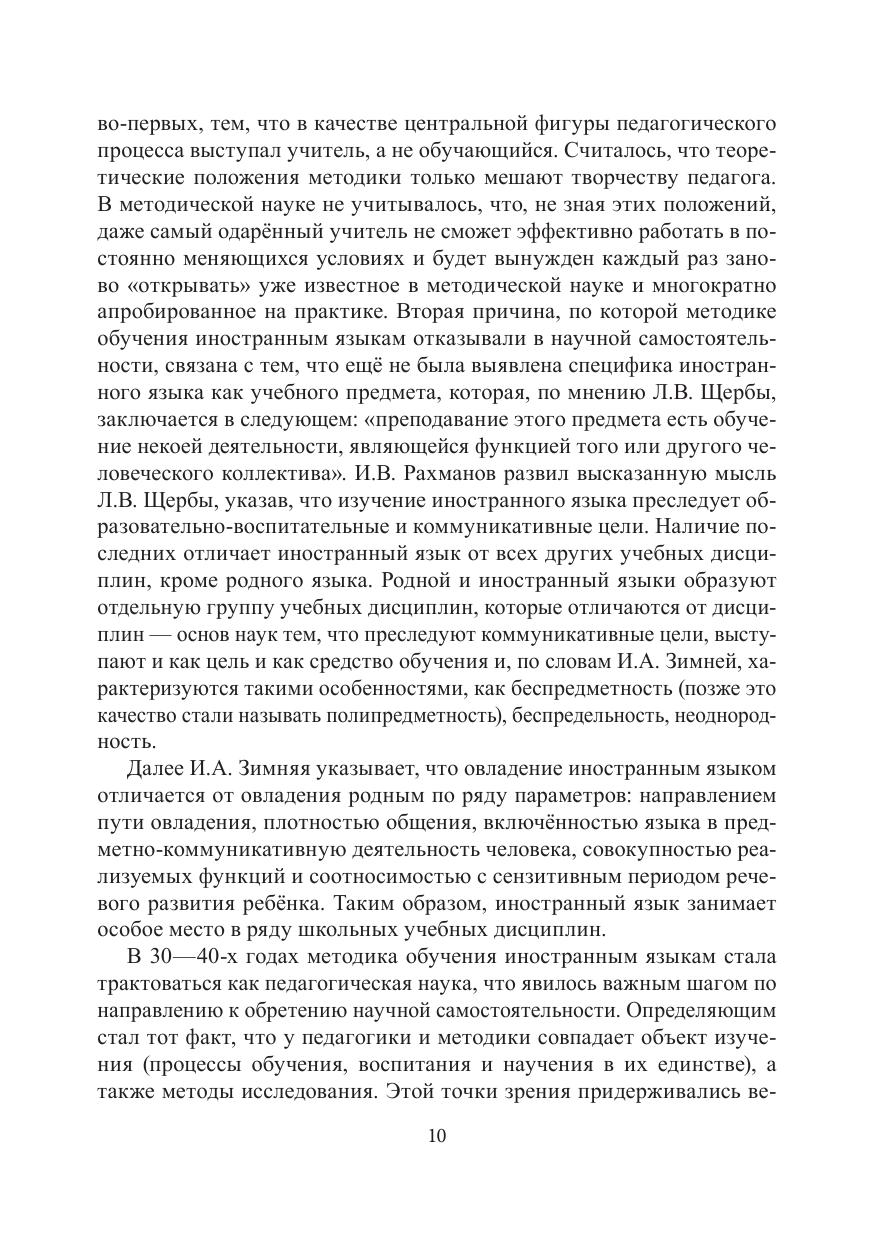 во-первых, тем, что в качестве центральной фигуры педагогического процесса выступал учитель, а не обучающийся. Считалось, что теоретические положения методики только мешают творчеству педагога. В методической науке не учитывалось, что, не зная этих положений, даже самый одарённый учитель не сможет эффективно работать в постоянно меняющихся условиях и будет вынужден каждый раз заново «открывать» уже известное в методической науке и многократно апробированное на практике. Вторая причина, по которой методике обучения иностранным языкам отказывали в научной самостоятельности, связана с тем, что ещё не была выявлена специфика иностранного языка как учебного предмета, которая, по мнению Л.В. Щербы, заключается в следующем: «преподавание этого предмета есть обучение некоей деятельности, являющейся функцией того или другого человеческого коллектива». И.В. Рахманов развил высказанную мысль Л.В. Щербы, указав, что изучение иностранного языка преследует образовательно-воспитательные и коммуникативные цели. Наличие последних отличает иностранный язык от всех других учебных дисциплин, кроме родного языка. Родной и иностранный языки образуют отдельную группу учебных дисциплин, которые отличаются от дисциплин — основ наук тем, что преследуют коммуникативные цели, выступают и как цель и как средство обучения и, по словам И.А. Зимней, характеризуются такими особенностями, как беспредметность (позже это качество стали называть полипредметность), беспредельность, неоднородность.

Далее И.А. Зимняя указывает, что овладение иностранным языком отличается от овладения родным по ряду параметров: направлением пути овладения, плотностью общения, включённостью языка в предметно-коммуникативную деятельность человека, совокупностью реализуемых функций и соотносимостью с сензитивным периодом речевого развития ребёнка. Таким образом, иностранный язык занимает особое место в ряду школьных учебных дисциплин.

В 30—40-х годах методика обучения иностранным языкам стала трактоваться как педагогическая наука, что явилось важным шагом по направлению к обретению научной самостоятельности. Определяющим стал тот факт, что у педагогики и методики совпадает объект изучения (процессы обучения, воспитания и научения в их единстве), а также методы исследования. Этой точки зрения придерживались ве-

10